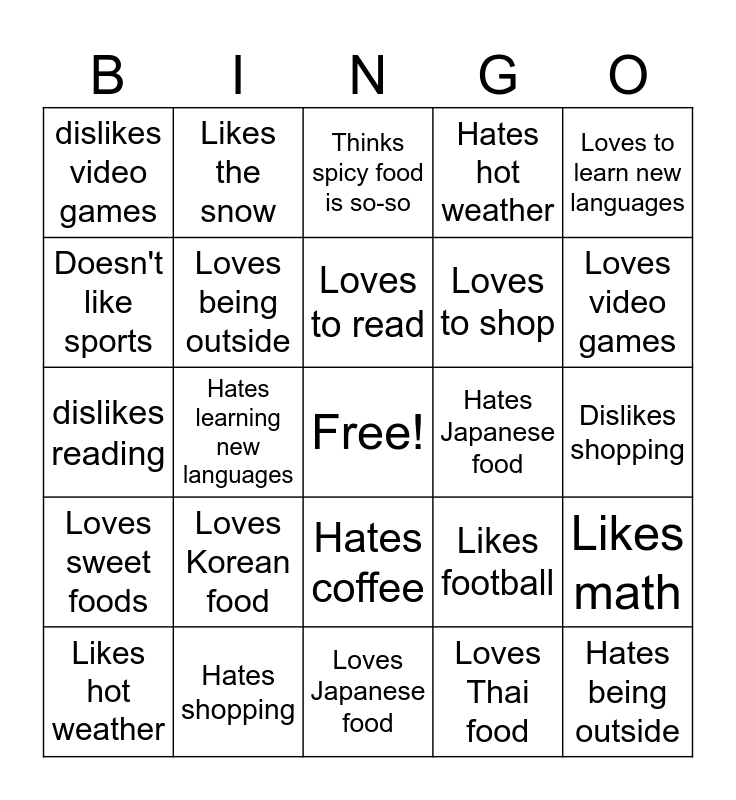 | B | I | N | G | O |
|---|---|---|---|---|
| dislikes video games | Likes the snow | Thinks spicy food is so-so | Hates hot weather | Loves to learn new languages |
| Doesn't like sports | Loves being outside | Loves to read | Loves to shop | Loves video games |
| dislikes reading | Hates learning new languages | Free! | Hates Japanese food | Dislikes shopping |
| Loves sweet foods | Loves Korean food | Hates coffee | Likes football | Likes math |
| Likes hot weather | Hates shopping | Loves Japanese food | Loves Thai food | Hates being outside |